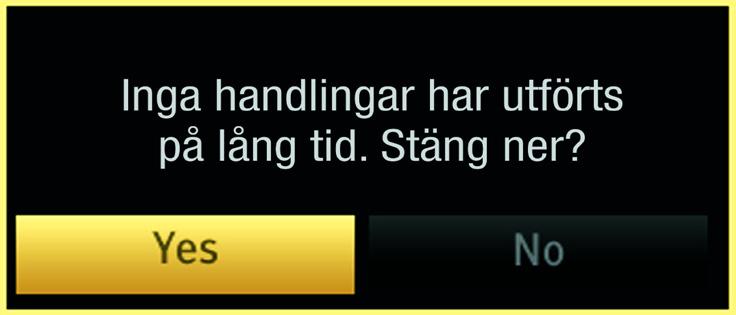 Inga handlingar har utförts på lång tid. Stäng ner?

Yes

No